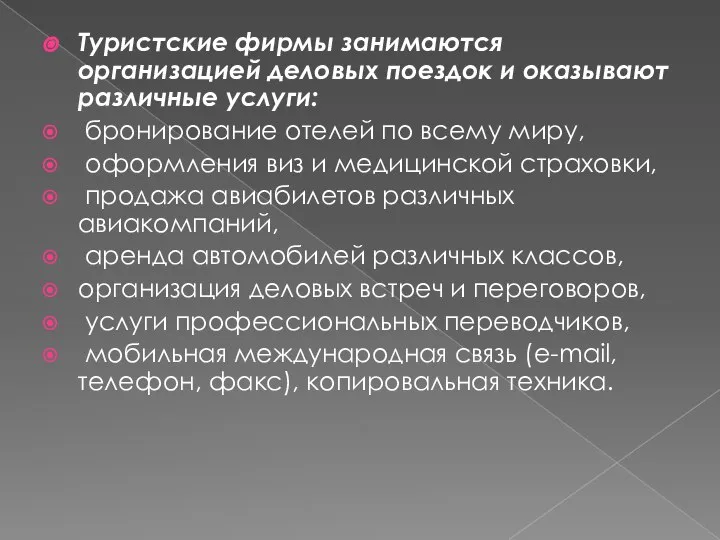 Туристские фирмы занимаются организацией деловых поездок и оказывают различные услуги:

бронирование отелей по всему миру,

оформления виз и медицинской страховки,

продажа авиабилетов различных авиакомпаний,

аренда автомобилей различных классов,

организация деловых встреч и переговоров,

услуги профессиональных переводчиков,

мобильная международная связь (e-mail, телефон, факс), копировальная техника.